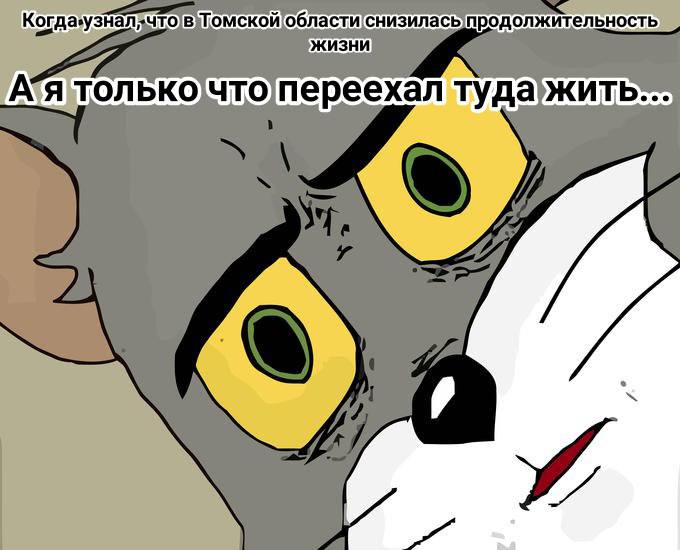 Когда узнал, что в Томской области снизилась продолжительность жизни

А я только что переехал туда жить...